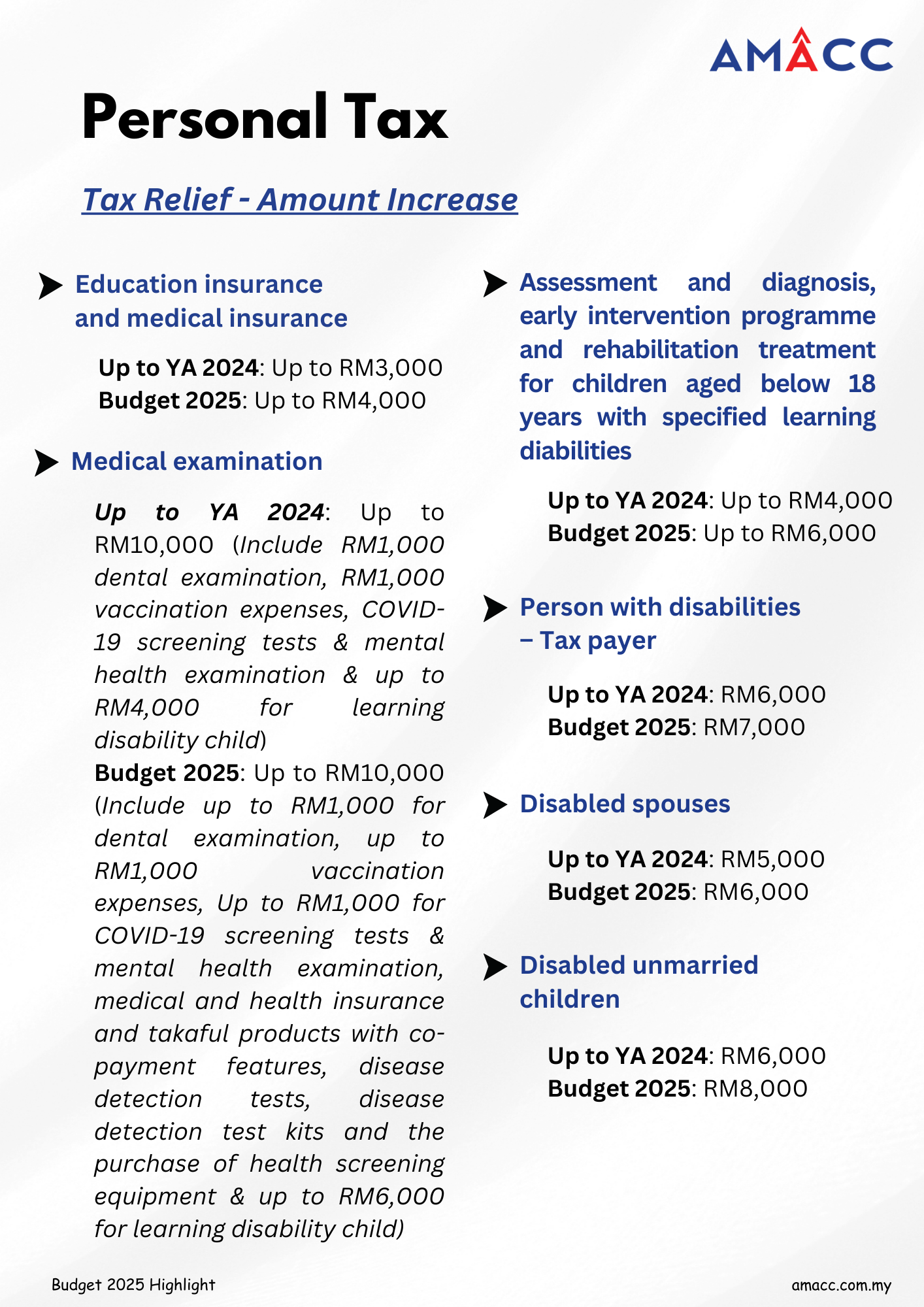 AMACC

Personal Tax

Tax Relief - Amount Increase

Education insurance and medical insurance

Up to YA 2024: Up to RM3,000
Budget 2025: Up to RM4,000

Medical examination

Up to YA 2024: Up to RM10,000 (Include RM1,000 dental examination, RM1,000 vaccination expenses, COVID-19 screening tests & mental health examination & up to RM4,000 for learning disability child)
Budget 2025: Up to RM10,000 (Include up to RM1,000 for dental examination, up to RM1,000 vaccination expenses, Up to RM1,000 for COVID-19 screening tests & mental health examination, medical and health insurance and takaful products with co-payment features, disease detection tests, disease detection test kits and the purchase of health screening equipment & up to RM6,000 for learning disability child)

Assessment and diagnosis, early intervention programme and rehabilitation treatment for children aged below 18 years with specified learning diabilities

Up to YA 2024: Up to RM4,000
Budget 2025: Up to RM6,000

Person with disabilities – Tax payer

Up to YA 2024: RM6,000
Budget 2025: RM7,000

Disabled spouses

Up to YA 2024: RM5,000
Budget 2025: RM6,000

Disabled unmarried children

Up to YA 2024: RM6,000
Budget 2025: RM8,000

Budget 2025 Highlight

amacc.com.my